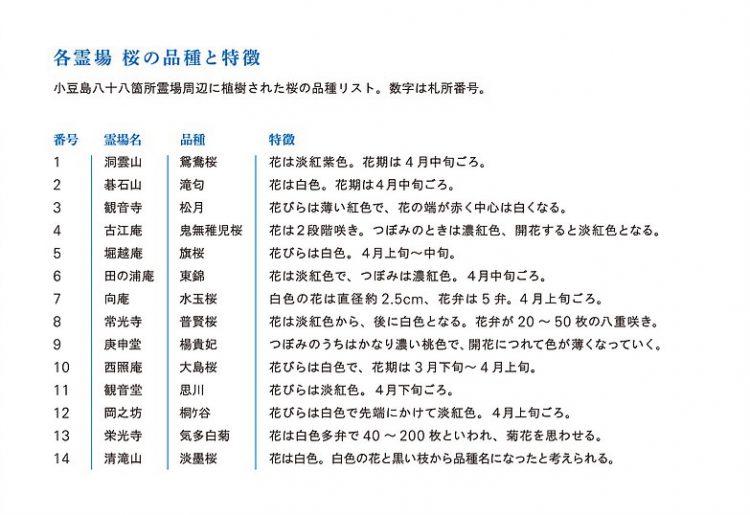 各霊場 桜の品種と特徴

小豆島八十八箇所霊場周辺に植樹された桜の品種リスト。数字は札所番号。

| 番号 | 霊場名 | 品種 | 特徴 |
|---|---|---|---|
| 1 | 洞雲山 | 鴛鴦桜 | 花は淡紅紫色。花期は４月中旬ごろ。 |
| 2 | 碁石山 | 滝匂 | 花は白色。花期は4月中旬ごろ。 |
| 3 | 観音寺 | 松月 | 花びらは薄い紅色で、花の端が赤く中心は白くなる。 |
| 4 | 古江庵 | 鬼無稚児桜 | 花は２段階咲き。つぼみのときは濃紅色、開花すると淡紅色となる。 |
| 5 | 堀越庵 | 旗桜 | 花びらは白色。４月上旬～中旬。 |
| 6 | 田の浦庵 | 東錦 | 花は淡紅色で、つぼみは濃紅色。４月中旬ごろ。 |
| 7 | 向庵 | 水玉桜 | 白色の花は直径約 2.5cm、花弁は５弁。４月上旬ごろ。 |
| 8 | 常光寺 | 普賢桜 | 花は淡紅色から、後に白色となる。花弁が 20 ～ 50 枚の八重咲き。 |
| 9 | 庚申堂 | 楊貴妃 | つぼみのうちはかなり濃い桃色で、開花につれて色が薄くなっていく。 |
| 10 | 西照庵 | 大島桜 | 花びらは白色で、花期は３月下旬～４月上旬。 |
| 11 | 観音堂 | 思川 | 花びらは淡紅色。４月下旬ごろ。 |
| 12 | 岡之坊 | 桐ケ谷 | 花びらは白色で先端にかけて淡紅色。４月上旬ごろ。 |
| 13 | 栄光寺 | 気多白菊 | 花は白色多弁で 40 ～ 200 枚といわれ、菊花を思わせる。 |
| 14 | 清滝山 | 淡墨桜 | 花は白色。白色の花と黒い枝から品種名になったと考えられる。 |